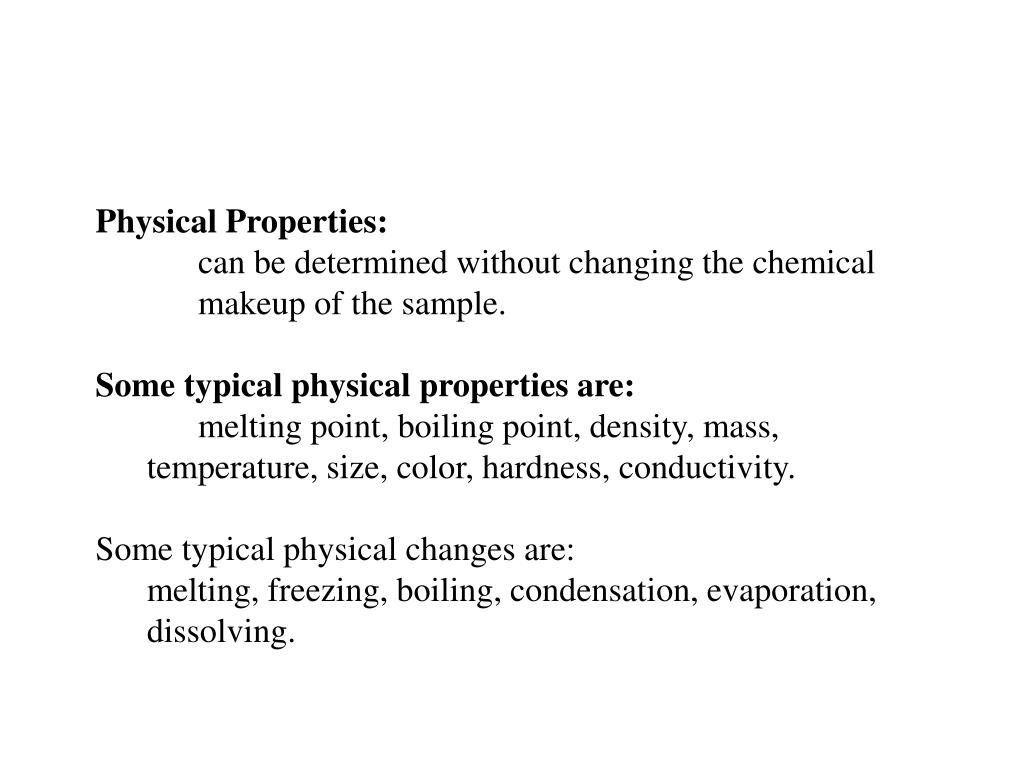 Physical Properties:
can be determined without changing the chemical makeup of the sample.

Some typical physical properties are:
melting point, boiling point, density, mass, temperature, size, color, hardness, conductivity.

Some typical physical changes are:
melting, freezing, boiling, condensation, evaporation, dissolving.